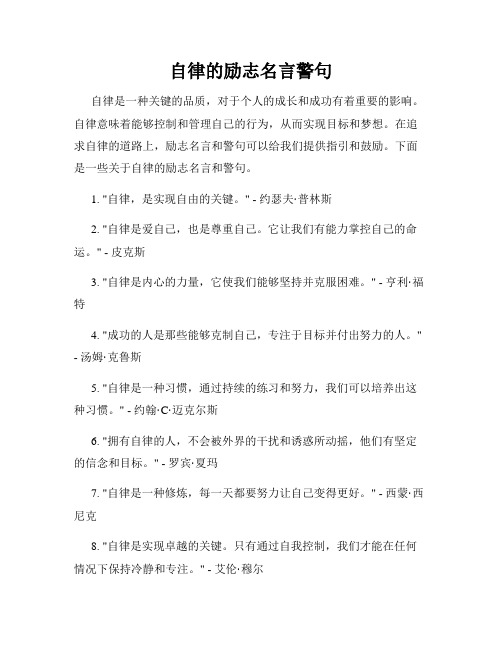 自律的励志名言警句

自律是一种关键的品质，对于个人的成长和成功有着重要的影响。自律意味着能够控制和管理自己的行为，从而实现目标和梦想。在追求自律的道路上，励志名言和警句可以给我们提供指引和鼓励。下面是一些关于自律的励志名言和警句。

1. "自律，是实现自由的关键。" - 约瑟夫·普林斯

2. "自律是爱自己，也是尊重自己。它让我们有能力掌控自己的命运。" - 皮克斯

3. "自律是内心的力量，它使我们能够坚持并克服困难。" - 亨利·福特

4. "成功的人是那些能够克制自己，专注于目标并付出努力的人。" - 汤姆·克鲁斯

5. "自律是一种习惯，通过持续的练习和努力，我们可以培养出这种习惯。" - 约翰·C·迈克尔斯

6. "拥有自律的人，不会被外界的干扰和诱惑所动摇，他们有坚定的信念和目标。" - 罗宾·夏玛

7. "自律是一种修炼，每一天都要努力让自己变得更好。" - 西蒙·西尼克

8. "自律是实现卓越的关键。只有通过自我控制，我们才能在任何情况下保持冷静和专注。" - 艾伦·穆尔